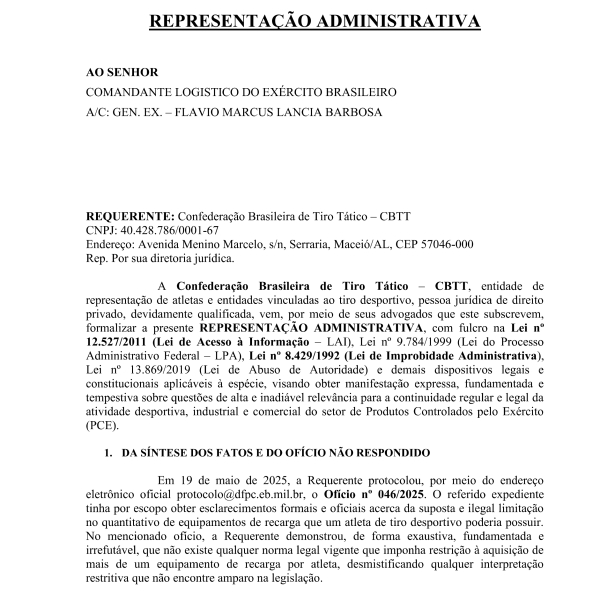 REPRESENTAÇÃO ADMINISTRATIVA

AO SENHOR
COMANDANTE LOGISTICO DO EXÉRCITO BRASILEIRO
A/C: GEN. EX. – FLAVIO MARCUS LANCIA BARBOSA

REQUERENTE: Confederação Brasileira de Tiro Tático – CBTT
CNPJ: 40.428.786/0001-67
Endereço: Avenida Menino Marcelo, s/n, Serraria, Maceió/AL, CEP 57046-000
Rep. Por sua diretoria jurídica.

A Confederação Brasileira de Tiro Tático – CBTT, entidade de representação de atletas e entidades vinculadas ao tiro desportivo, pessoa jurídica de direito privado, devidamente qualificada, vem, por meio de seus advogados que este subscrevem, formalizar a presente REPRESENTAÇÃO ADMINISTRATIVA, com fulcro na Lei nº 12.527/2011 (Lei de Acesso à Informação – LAI), Lei nº 9.784/1999 (Lei do Processo Administrativo Federal – LPA), Lei nº 8.429/1992 (Lei de Improbidade Administrativa), Lei nº 13.869/2019 (Lei de Abuso de Autoridade) e demais dispositivos legais e constitucionais aplicáveis à espécie, visando obter manifestação expressa, fundamentada e tempestiva sobre questões de alta e inadiável relevância para a continuidade regular e legal da atividade desportiva, industrial e comercial do setor de Produtos Controlados pelo Exército (PCE).

1. DA SÍNTESE DOS FATOS E DO OFÍCIO NÃO RESPONDIDO

Em 19 de maio de 2025, a Requerente protocolou, por meio do endereço eletrônico oficial protocolo@dfpc.eb.mil.br, o Ofício nº 046/2025. O referido expediente tinha por escopo obter esclarecimentos formais e oficiais acerca da suposta e ilegal limitação no quantitativo de equipamentos de recarga que um atleta de tiro desportivo poderia possuir. No mencionado ofício, a Requerente demonstrou, de forma exaustiva, fundamentada e irrefutável, que não existe qualquer norma legal vigente que imponha restrição à aquisição de mais de um equipamento de recarga por atleta, desmistificando qualquer interpretação restritiva que não encontre amparo na legislação.